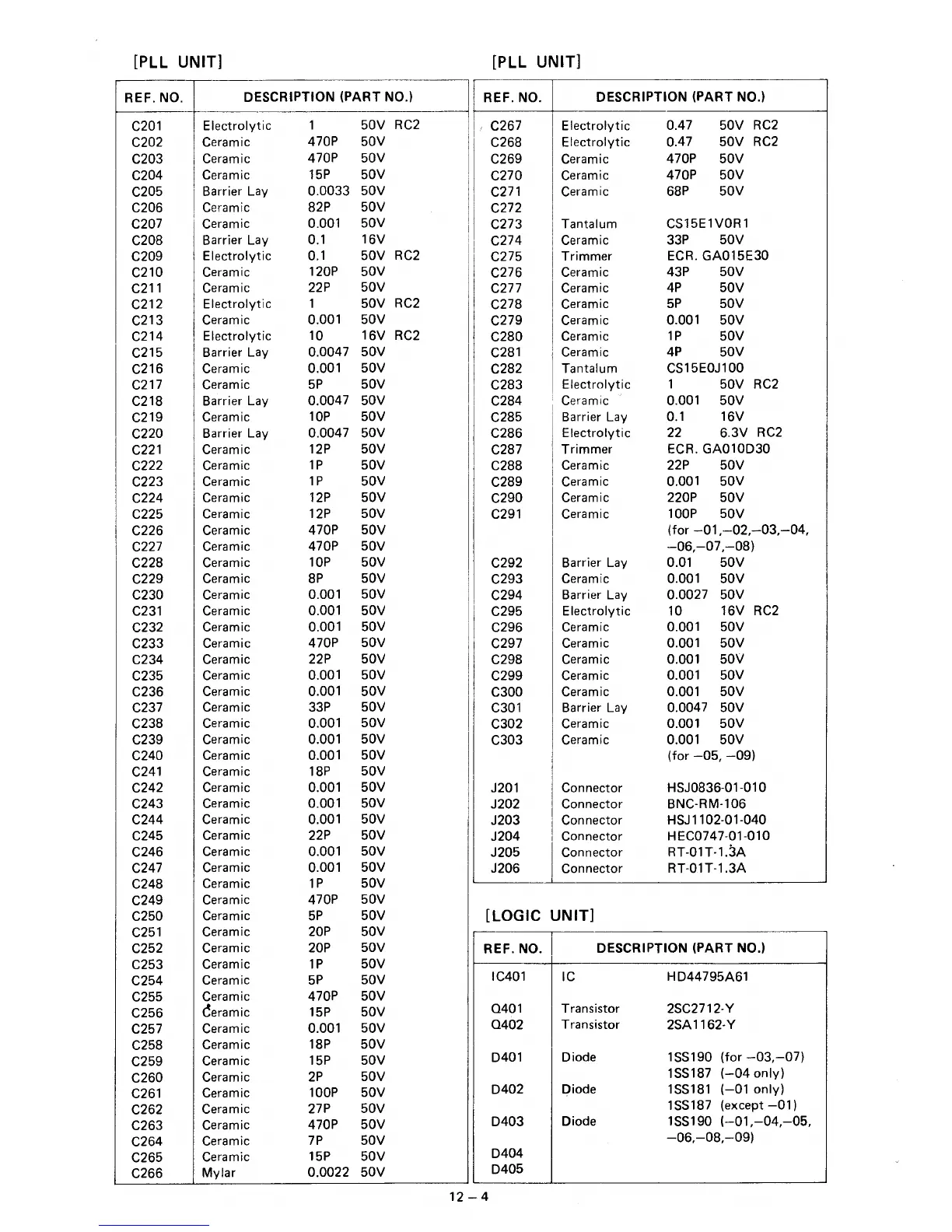 [PLL UNIT]

| REF. NO. | DESCRIPTION (PART NO.) |
|---|---|
| C201 | Electrolytic 1 50V RC2 |
| C202 | Ceramic 470P 50V |
| C203 | Ceramic 470P 50V |
| C204 | Ceramic 15P 50V |
| C205 | Barrier Lay 0.0033 50V |
| C206 | Ceramic 82P 50V |
| C207 | Ceramic 0.001 50V |
| C208 | Barrier Lay 0.1 16V |
| C209 | Electrolytic 0.1 50V RC2 |
| C210 | Ceramic 120P 50V |
| C211 | Ceramic 22P 50V |
| C212 | Electrolytic 1 50V RC2 |
| C213 | Ceramic 0.001 50V |
| C214 | Electrolytic 10 16V RC2 |
| C215 | Barrier Lay 0.0047 50V |
| C216 | Ceramic 0.001 50V |
| C217 | Ceramic 5P 50V |
| C218 | Barrier Lay 0.0047 50V |
| C219 | Ceramic 10P 50V |
| C220 | Barrier Lay 0.0047 50V |
| C221 | Ceramic 12P 50V |
| C222 | Ceramic 1P 50V |
| C223 | Ceramic 1P 50V |
| C224 | Ceramic 12P 50V |
| C225 | Ceramic 12P 50V |
| C226 | Ceramic 470P 50V |
| C227 | Ceramic 470P 50V |
| C228 | Ceramic 10P 50V |
| C229 | Ceramic 8P 50V |
| C230 | Ceramic 0.001 50V |
| C231 | Ceramic 0.001 50V |
| C232 | Ceramic 0.001 50V |
| C233 | Ceramic 470P 50V |
| C234 | Ceramic 22P 50V |
| C235 | Ceramic 0.001 50V |
| C236 | Ceramic 0.001 50V |
| C237 | Ceramic 33P 50V |
| C238 | Ceramic 0.001 50V |
| C239 | Ceramic 0.001 50V |
| C240 | Ceramic 0.001 50V |
| C241 | Ceramic 18P 50V |
| C242 | Ceramic 0.001 50V |
| C243 | Ceramic 0.001 50V |
| C244 | Ceramic 0.001 50V |
| C245 | Ceramic 22P 50V |
| C246 | Ceramic 0.001 50V |
| C247 | Ceramic 0.001 50V |
| C248 | Ceramic 1P 50V |
| C249 | Ceramic 470P 50V |
| C250 | Ceramic 5P 50V |
| C251 | Ceramic 20P 50V |
| C252 | Ceramic 20P 50V |
| C253 | Ceramic 1P 50V |
| C254 | Ceramic 5P 50V |
| C255 | Ceramic 470P 50V |
| C256 | Ceramic 15P 50V |
| C257 | Ceramic 0.001 50V |
| C258 | Ceramic 18P 50V |
| C259 | Ceramic 15P 50V |
| C260 | Ceramic 2P 50V |
| C261 | Ceramic 100P 50V |
| C262 | Ceramic 27P 50V |
| C263 | Ceramic 470P 50V |
| C264 | Ceramic 7P 50V |
| C265 | Ceramic 15P 50V |
| C266 | Mylar 0.0022 50V |

[PLL UNIT]

| REF. NO. | DESCRIPTION (PART NO.) |
|---|---|
| C267 | Electrolytic 0.47 50V RC2 |
| C268 | Electrolytic 0.47 50V RC2 |
| C269 | Ceramic 470P 50V |
| C270 | Ceramic 470P 50V |
| C271 | Ceramic 68P 50V |
| C272 | |
| C273 | Tantalum CS15E1V0R1 |
| C274 | Ceramic 33P 50V |
| C275 | Trimmer ECR. GA015E30 |
| C276 | Ceramic 43P 50V |
| C277 | Ceramic 4P 50V |
| C278 | Ceramic 5P 50V |
| C279 | Ceramic 0.001 50V |
| C280 | Ceramic 1P 50V |
| C281 | Ceramic 4P 50V |
| C282 | Tantalum CS15E0J100 |
| C283 | Electrolytic 1 50V RC2 |
| C284 | Ceramic 0.001 50V |
| C285 | Barrier Lay 0.1 16V |
| C286 | Electrolytic 22 6.3V RC2 |
| C287 | Trimmer ECR. GA010D30 |
| C288 | Ceramic 22P 50V |
| C289 | Ceramic 0.001 50V |
| C290 | Ceramic 220P 50V |
| C291 | Ceramic 100P 50V (for –01,–02,–03,–04, –06,–07,–08) |
| C292 | Barrier Lay 0.01 50V |
| C293 | Ceramic 0.001 50V |
| C294 | Barrier Lay 0.0027 50V |
| C295 | Electrolytic 10 16V RC2 |
| C296 | Ceramic 0.001 50V |
| C297 | Ceramic 0.001 50V |
| C298 | Ceramic 0.001 50V |
| C299 | Ceramic 0.001 50V |
| C300 | Ceramic 0.001 50V |
| C301 | Barrier Lay 0.0047 50V |
| C302 | Ceramic 0.001 50V |
| C303 | Ceramic 0.001 50V (for –05, –09) |
| J201 | Connector HSJ0836-01-010 |
| J202 | Connector BNC-RM-106 |
| J203 | Connector HSJ1102-01-040 |
| J204 | Connector HEC0747-01-010 |
| J205 | Connector RT-01T-1.3A |
| J206 | Connector RT-01T-1.3A |

[LOGIC UNIT]

| REF. NO. | DESCRIPTION (PART NO.) |
|---|---|
| IC401 | IC HD44795A61 |
| Q401 | Transistor 2SC2712-Y |
| Q402 | Transistor 2SA1162-Y |
| D401 | Diode 1SS190 (for –03,–07) 1SS187 (–04 only) |
| D402 | Diode 1SS181 (–01 only) 1SS187 (except –01) |
| D403 | Diode 1SS190 (–01,–04,–05, –06,–08,–09) |
| D404 | |
| D405 | |

12 – 4